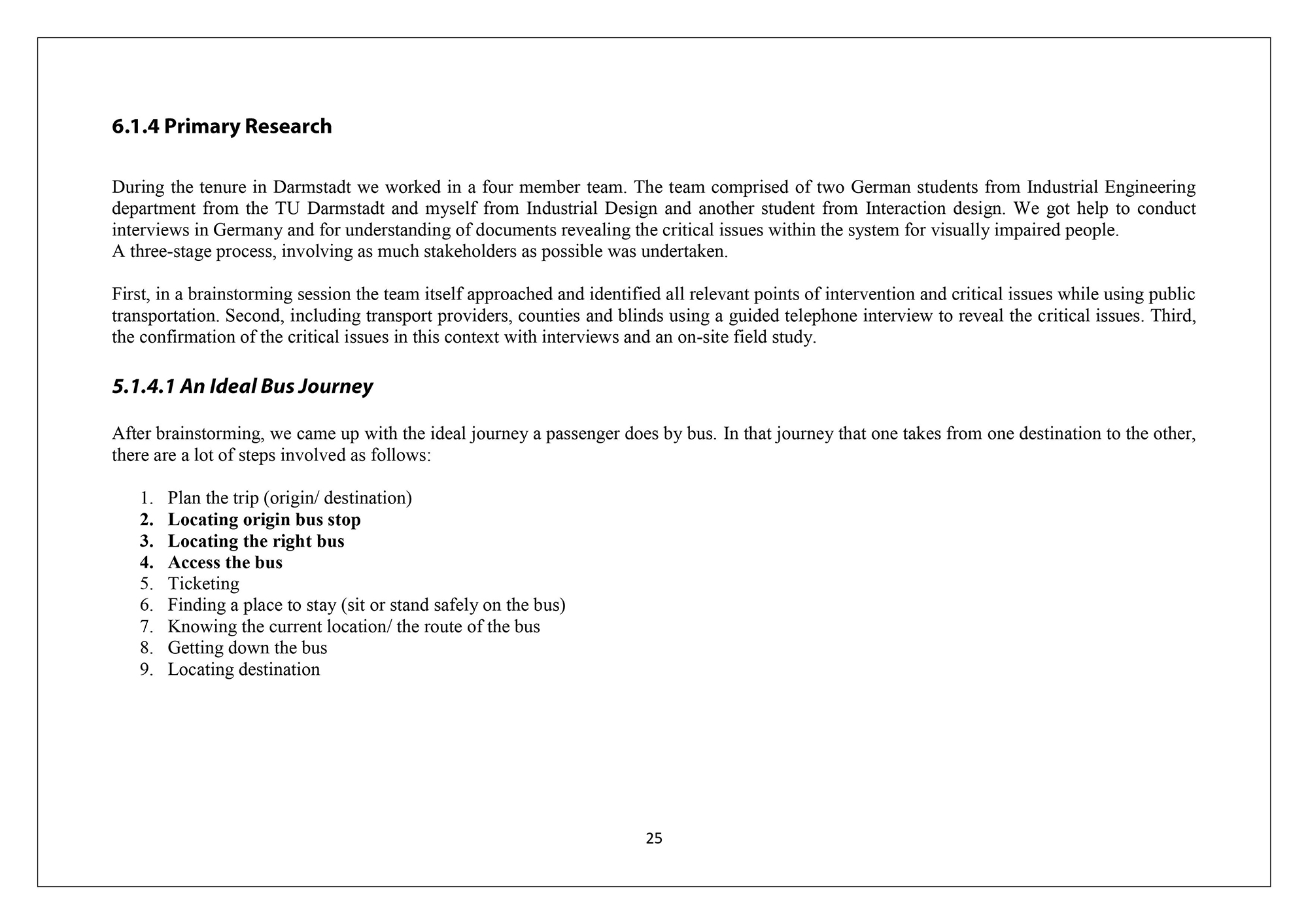 6.1.4 Primary Research

During the tenure in Darmstadt we worked in a four member team. The team comprised of two German students from Industrial Engineering department from the TU Darmstadt and myself from Industrial Design and another student from Interaction design. We got help to conduct interviews in Germany and for understanding of documents revealing the critical issues within the system for visually impaired people.
A three-stage process, involving as much stakeholders as possible was undertaken.

First, in a brainstorming session the team itself approached and identified all relevant points of intervention and critical issues while using public transportation. Second, including transport providers, counties and blinds using a guided telephone interview to reveal the critical issues. Third, the confirmation of the critical issues in this context with interviews and an on-site field study.

5.1.4.1 An Ideal Bus Journey

After brainstorming, we came up with the ideal journey a passenger does by bus. In that journey that one takes from one destination to the other, there are a lot of steps involved as follows:

1. Plan the trip (origin/ destination)
2. Locating origin bus stop
3. Locating the right bus
4. Access the bus
5. Ticketing
6. Finding a place to stay (sit or stand safely on the bus)
7. Knowing the current location/ the route of the bus
8. Getting down the bus
9. Locating destination

25